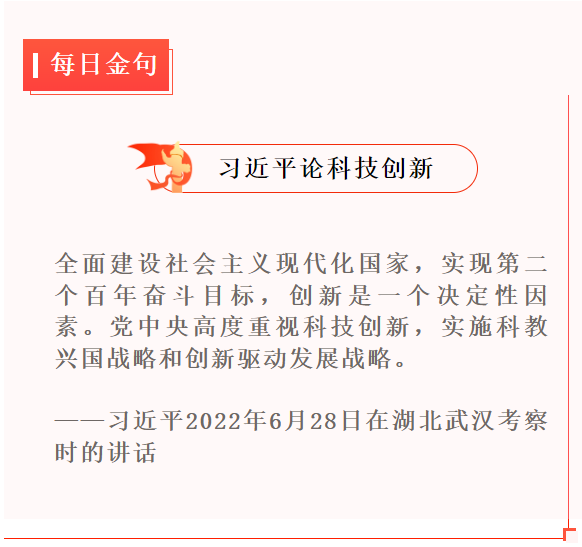 每日金句

习近平论科技创新

全面建设社会主义现代化国家，实现第二个百年奋斗目标，创新是一个决定性因素。党中央高度重视科技创新，实施科教兴国战略和创新驱动发展战略。

——习近平2022年6月28日在湖北武汉考察时的讲话